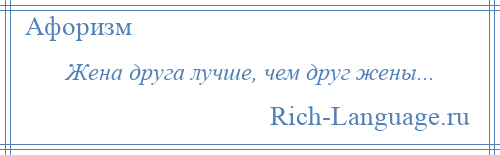 Афоризм

Жена друга лучше, чем друг жены...

Rich-Language.ru